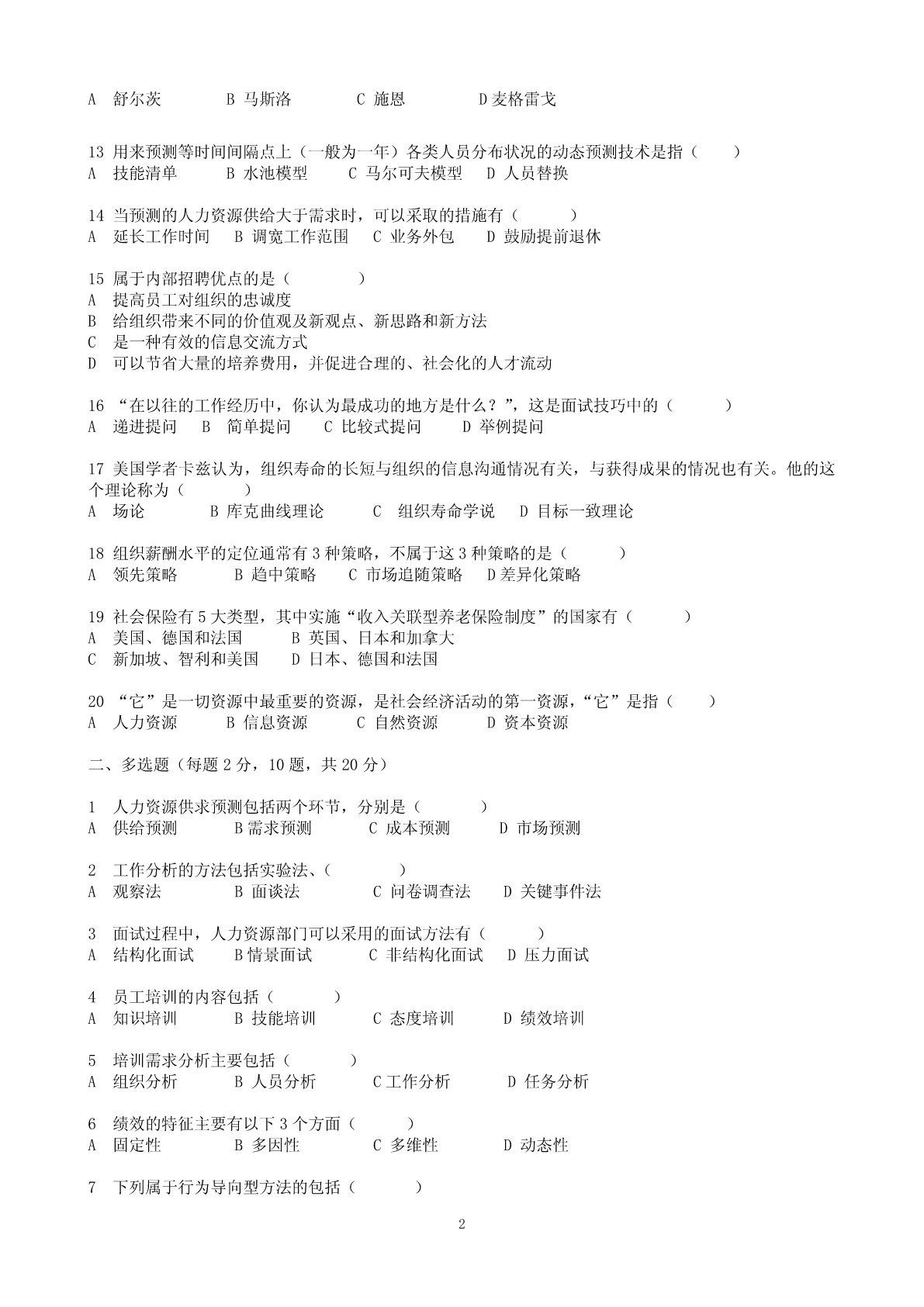 A 舒尔茨 B 马斯洛 C 施恩 D 麦格雷戈

13 用来预测等时间间隔点上（一般为一年）各类人员分布状况的动态预测技术是指（ ）
A 技能清单 B 水池模型 C 马尔可夫模型 D 人员替换

14 当预测的人力资源供给大于需求时，可以采取的措施有（ ）
A 延长工作时间 B 调宽工作范围 C 业务外包 D 鼓励提前退休

15 属于内部招聘优点的是（ ）
A 提高员工对组织的忠诚度
B 给组织带来不同的价值观及新观点、新思路和新方法
C 是一种有效的信息交流方式
D 可以节省大量的培养费用，并促进合理的、社会化的人才流动

16 “在以往的工作经历中，你认为最成功的地方是什么？”，这是面试技巧中的（ ）
A 递进提问 B 简单提问 C 比较式提问 D 举例提问

17 美国学者卡兹认为，组织寿命的长短与组织的信息沟通情况有关，与获得成果的情况也有关。他的这个理论称为（ ）
A 场论 B 库克曲线理论 C 组织寿命学说 D 目标一致理论

18 组织薪酬水平的定位通常有 3 种策略，不属于这 3 种策略的是（ ）
A 领先策略 B 趋中策略 C 市场追随策略 D 差异化策略

19 社会保险有 5 大类型，其中实施“收入关联型养老保险制度”的国家有（ ）
A 美国、德国和法国 B 英国、日本和加拿大
C 新加坡、智利和美国 D 日本、德国和法国

20 “它”是一切资源中最重要的资源，是社会经济活动的第一资源，“它”是指（ ）
A 人力资源 B 信息资源 C 自然资源 D 资本资源

二、多选题（每题 2 分，10 题，共 20 分）

1 人力资源供求预测包括两个环节，分别是（ ）
A 供给预测 B 需求预测 C 成本预测 D 市场预测

2 工作分析的方法包括实验法、（ ）
A 观察法 B 面谈法 C 问卷调查法 D 关键事件法

3 面试过程中，人力资源部门可以采用的面试方法有（ ）
A 结构化面试 B 情景面试 C 非结构化面试 D 压力面试

4 员工培训的内容包括（ ）
A 知识培训 B 技能培训 C 态度培训 D 绩效培训

5 培训需求分析主要包括（ ）
A 组织分析 B 人员分析 C 工作分析 D 任务分析

6 绩效的特征主要有以下 3 个方面（ ）
A 固定性 B 多因性 C 多维性 D 动态性

7 下列属于行为导向型方法的包括（ ）

2